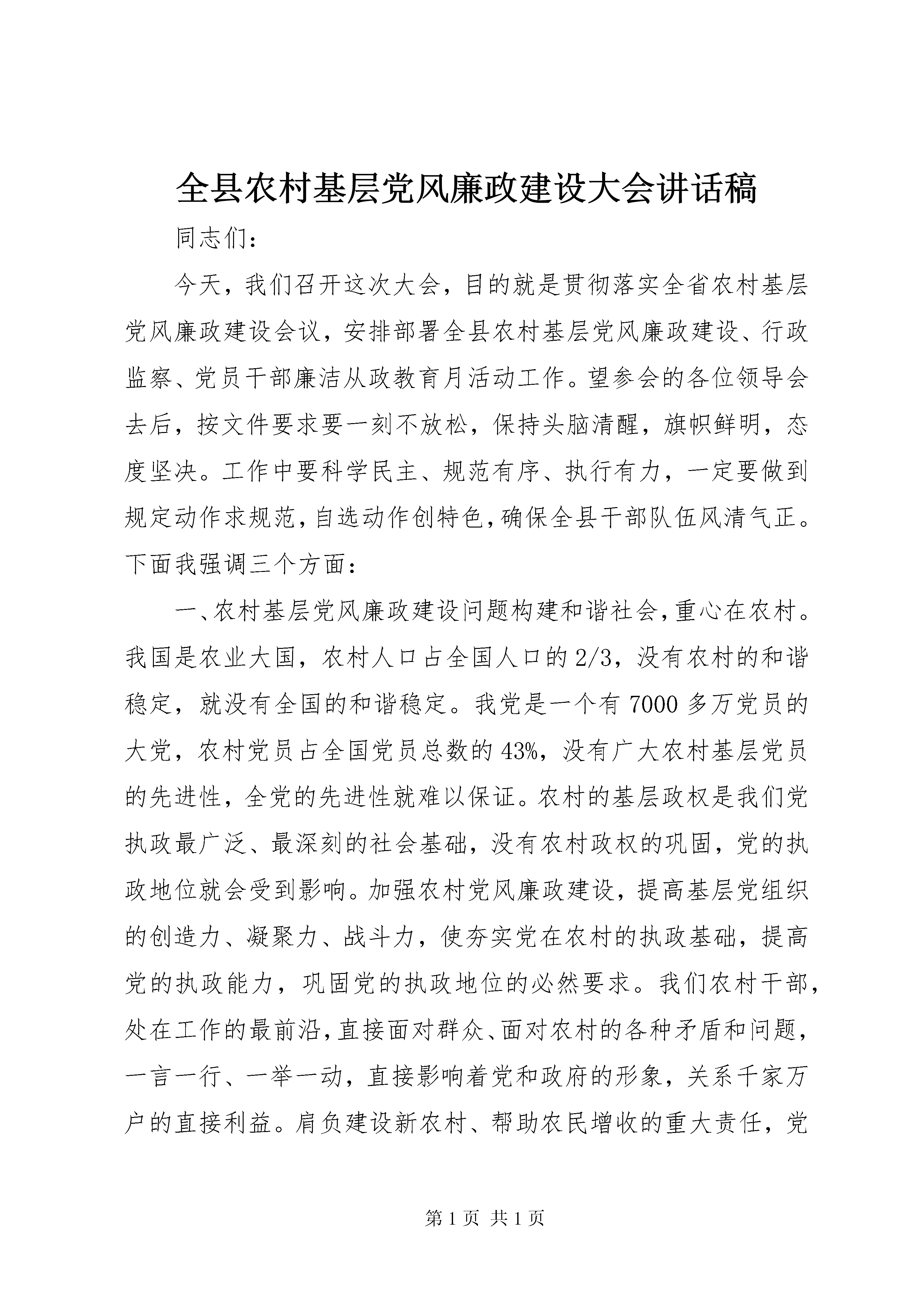 全县农村基层党风廉政建设大会讲话稿

同志们：

今天，我们召开这次大会，目的就是贯彻落实全省农村基层党风廉政建设会议，安排部署全县农村基层党风廉政建设、行政监察、党员干部廉洁从政教育月活动工作。望参会的各位领导会去后，按文件要求要一刻不放松，保持头脑清醒，旗帜鲜明，态度坚决。工作中要科学民主、规范有序、执行有力，一定要做到规定动作求规范，自选动作创特色，确保全县干部队伍风清气正。下面我强调三个方面：

一、农村基层党风廉政建设问题构建和谐社会，重心在农村。我国是农业大国，农村人口占全国人口的2/3，没有农村的和谐稳定，就没有全国的和谐稳定。我党是一个有7000多万党员的大党，农村党员占全国党员总数的43%，没有广大农村基层党员的先进性，全党的先进性就难以保证。农村的基层政权是我们党执政最广泛、最深刻的社会基础，没有农村政权的巩固，党的执政地位就会受到影响。加强农村党风廉政建设，提高基层党组织的创造力、凝聚力、战斗力，使夯实党在农村的执政基础，提高党的执政能力，巩固党的执政地位的必然要求。我们农村干部，处在工作的最前沿，直接面对群众、面对农村的各种矛盾和问题，一言一行、一举一动，直接影响着党和政府的形象，关系千家万户的直接利益。肩负建设新农村、帮助农民增收的重大责任，党

第1页 共1页